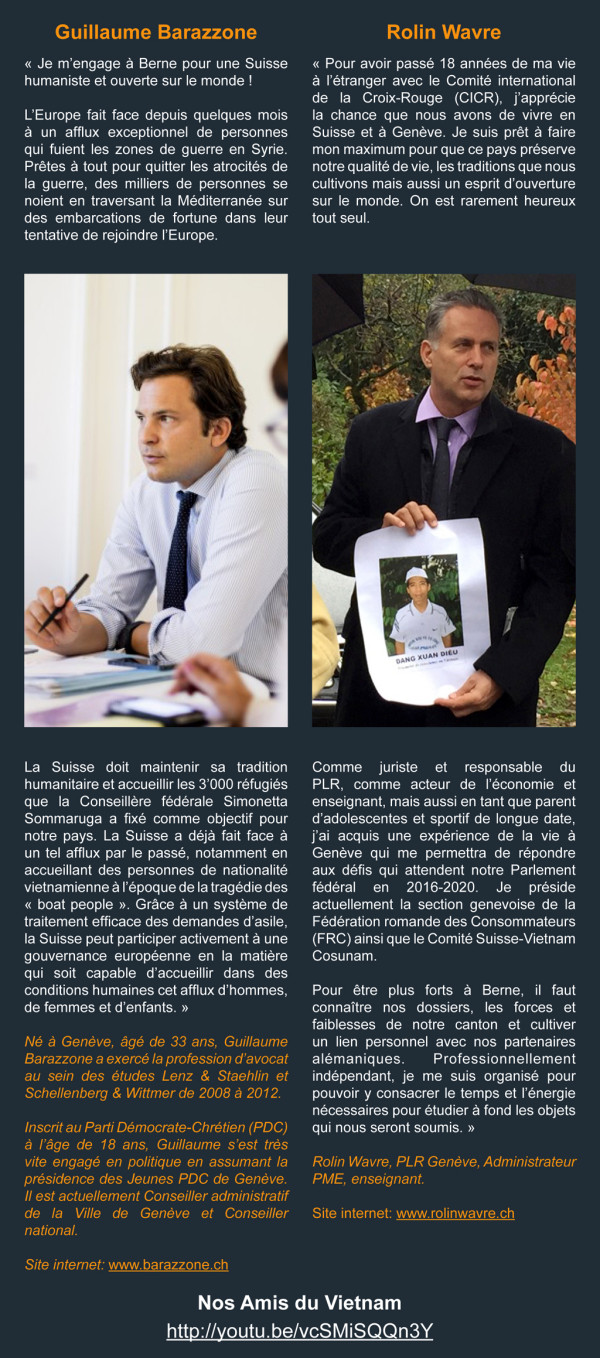 Guillaume Barazzone

« Je m'engage à Berne pour une Suisse humaniste et ouverte sur le monde !

L'Europe fait face depuis quelques mois à un afflux exceptionnel de personnes qui fuient les zones de guerre en Syrie. Prêtes à tout pour quitter les atrocités de la guerre, des milliers de personnes se noient en traversant la Méditerranée sur des embarcations de fortune dans leur tentative de rejoindre l'Europe.

La Suisse doit maintenir sa tradition humanitaire et accueillir les 3'000 réfugiés que la Conseillère fédérale Simonetta Sommaruga a fixé comme objectif pour notre pays. La Suisse a déjà fait face à un tel afflux par le passé, notamment en accueillant des personnes de nationalité vietnamienne à l'époque de la tragédie des « boat people ». Grâce à un système de traitement efficace des demandes d'asile, la Suisse peut participer activement à une gouvernance européenne en la matière qui soit capable d'accueillir dans des conditions humaines cet afflux d'hommes, de femmes et d'enfants. »

Né à Genève, âgé de 33 ans, Guillaume Barazzone a exercé la profession d'avocat au sein des études Lenz & Staehlin et Schellenberg & Wittmer de 2008 à 2012.

Inscrit au Parti Démocrate-Chrétien (PDC) à l'âge de 18 ans, Guillaume s'est très vite engagé en politique en assumant la présidence des Jeunes PDC de Genève. Il est actuellement Conseiller administratif de la Ville de Genève et Conseiller national.

Site internet: www.barazzone.ch

Rolin Wavre

« Pour avoir passé 18 années de ma vie à l'étranger avec le Comité international de la Croix-Rouge (CICR), j'apprécie la chance que nous avons de vivre en Suisse et à Genève. Je suis prêt à faire mon maximum pour que ce pays préserve notre qualité de vie, les traditions que nous cultivons mais aussi un esprit d'ouverture sur le monde. On est rarement heureux tout seul.

DANG XUAN DIEU

Comme juriste et responsable du PLR, comme acteur de l'économie et enseignant, mais aussi en tant que parent d'adolescentes et sportif de longue date, j'ai acquis une expérience de la vie à Genève qui me permettra de répondre aux défis qui attendent notre Parlement fédéral en 2016-2020. Je préside actuellement la section genevoise de la Fédération romande des Consommateurs (FRC) ainsi que le Comité Suisse-Vietnam Cosunam.

Pour être plus forts à Berne, il faut connaître nos dossiers, les forces et faiblesses de notre canton et cultiver un lien personnel avec nos partenaires alémaniques. Professionnellement indépendant, je me suis organisé pour pouvoir y consacrer le temps et l'énergie nécessaires pour étudier à fond les objets qui nous seront soumis. »

Rolin Wavre, PLR Genève, Administrateur PME, enseignant.

Site internet: www.rolinwavre.ch

Nos Amis du Vietnam
http://youtu.be/vcSMiSQQn3Y